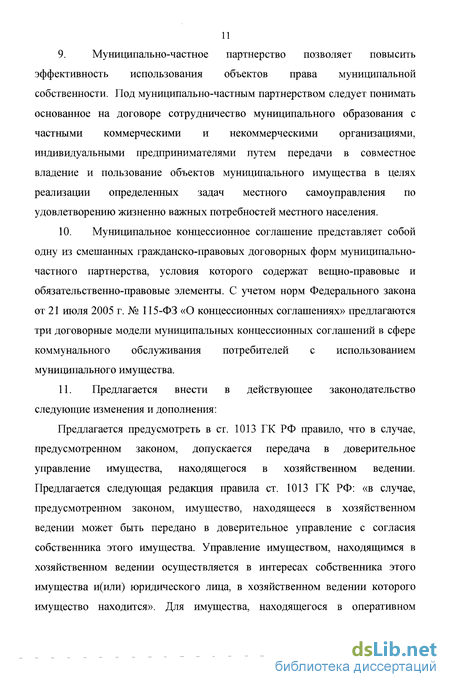 11

9. Муниципально-частное партнерство позволяет повысить эффективность использования объектов права муниципальной собственности. Под муниципально-частным партнерством следует понимать основанное на договоре сотрудничество муниципального образования с частными коммерческими и некоммерческими организациями, индивидуальными предпринимателями путем передачи в совместное владение и пользование объектов муниципального имущества в целях реализации определенных задач местного самоуправления по удовлетворению жизненно важных потребностей местного населения.

10. Муниципальное концессионное соглашение представляет собой одну из смешанных гражданско-правовых договорных форм муниципально-частного партнерства, условия которого содержат вещно-правовые и обязательственно-правовые элементы. С учетом норм Федерального закона от 21 июля 2005 г. № 115-ФЗ «О концессионных соглашениях» предлагаются три договорные модели муниципальных концессионных соглашений в сфере коммунального обслуживания потребителей с использованием муниципального имущества.

11. Предлагается внести в действующее законодательство следующие изменения и дополнения:

Предлагается предусмотреть в ст. 1013 ГК РФ правило, что в случае, предусмотренном законом, допускается передача в доверительное управление имущества, находящегося в хозяйственном ведении. Предлагается следующая редакция правила ст. 1013 ГК РФ: «в случае, предусмотренном законом, имущество, находящееся в хозяйственном ведении может быть передано в доверительное управление с согласия собственника этого имущества. Управление имуществом, находящимся в хозяйственном ведении осуществляется в интересах собственника этого имущества и(или) юридического лица, в хозяйственном ведении которого имущество находится». Для имущества, находящегося в оперативном

dsLib.net
библиотека диссертаций